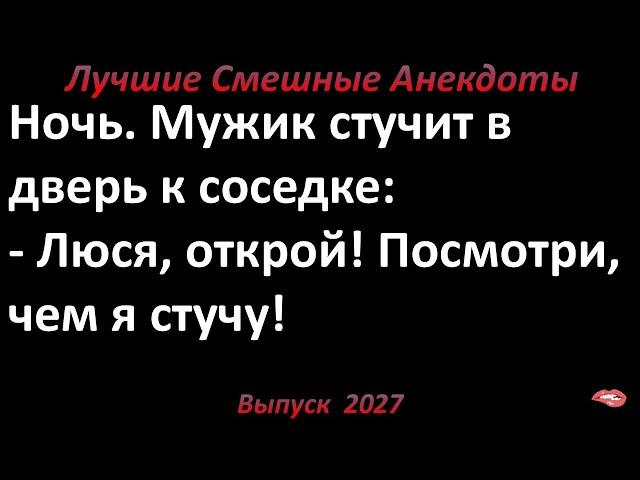 Лучшие Смешные Анекдоты

Ночь. Мужик стучит в дверь к соседке:
- Люся, открой! Посмотри, чем я стучу!

Выпуск 2027